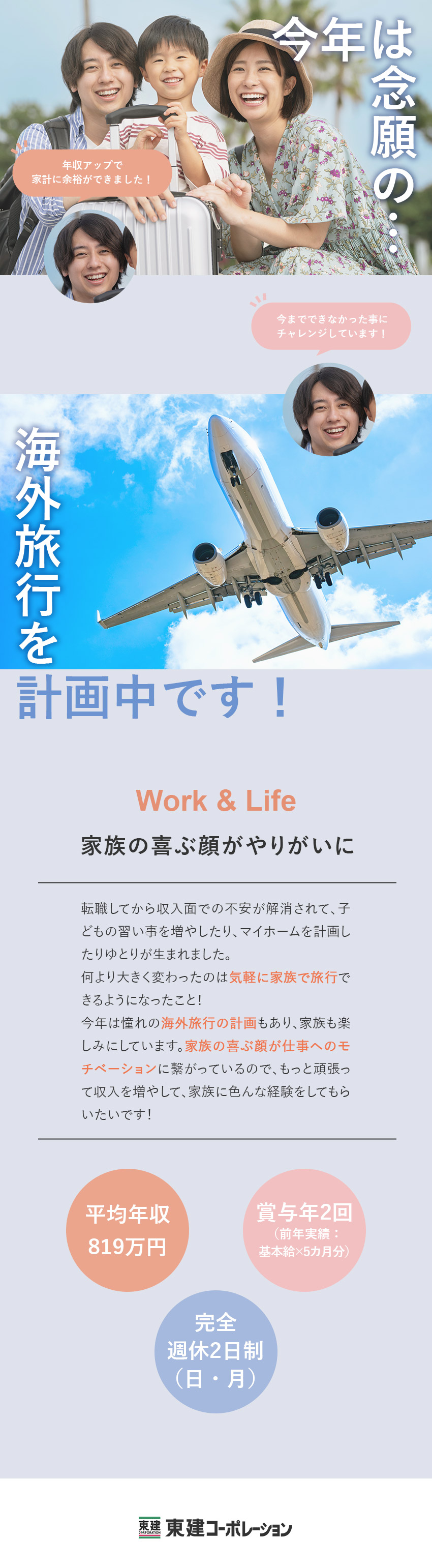 今年は念願の…

年収アップで
家計に余裕ができました！

今までできなかった事に
チャレンジしています！

海外旅行を

計画中です！

Work & Life

家族の喜ぶ顔がやりがいに

転職してから収入面での不安が解消されて、子どもの習い事を増やしたり、マイホームを計画したりゆとりが生まれました。
何より大きく変わったのは気軽に家族で旅行できるようになったこと！
今年は憧れの海外旅行の計画もあり、家族も楽しみにしています。家族の喜ぶ顔が仕事へのモチベーションに繋がっているので、もっと頑張って収入を増やして、家族に色んな経験をしてもらいたいです！

平均年収
819万円

賞与年2回
（前年実績：
基本給×5カ月分）

完全
週休2日制
（日・月）

東建 CORPORATION 東建コーポレーション